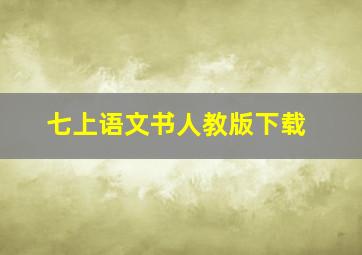 七上语文书人教版下载